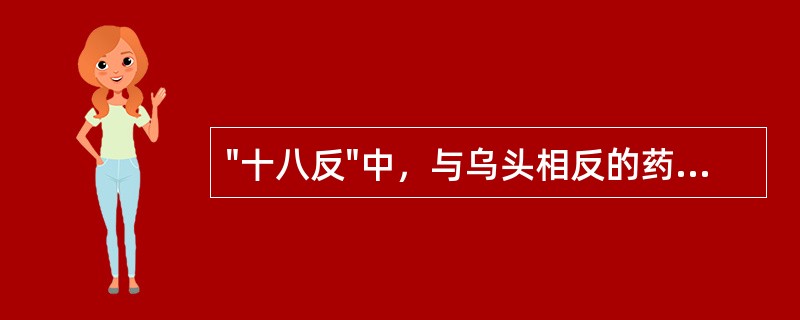 "十八反"中，与乌头相反的药...